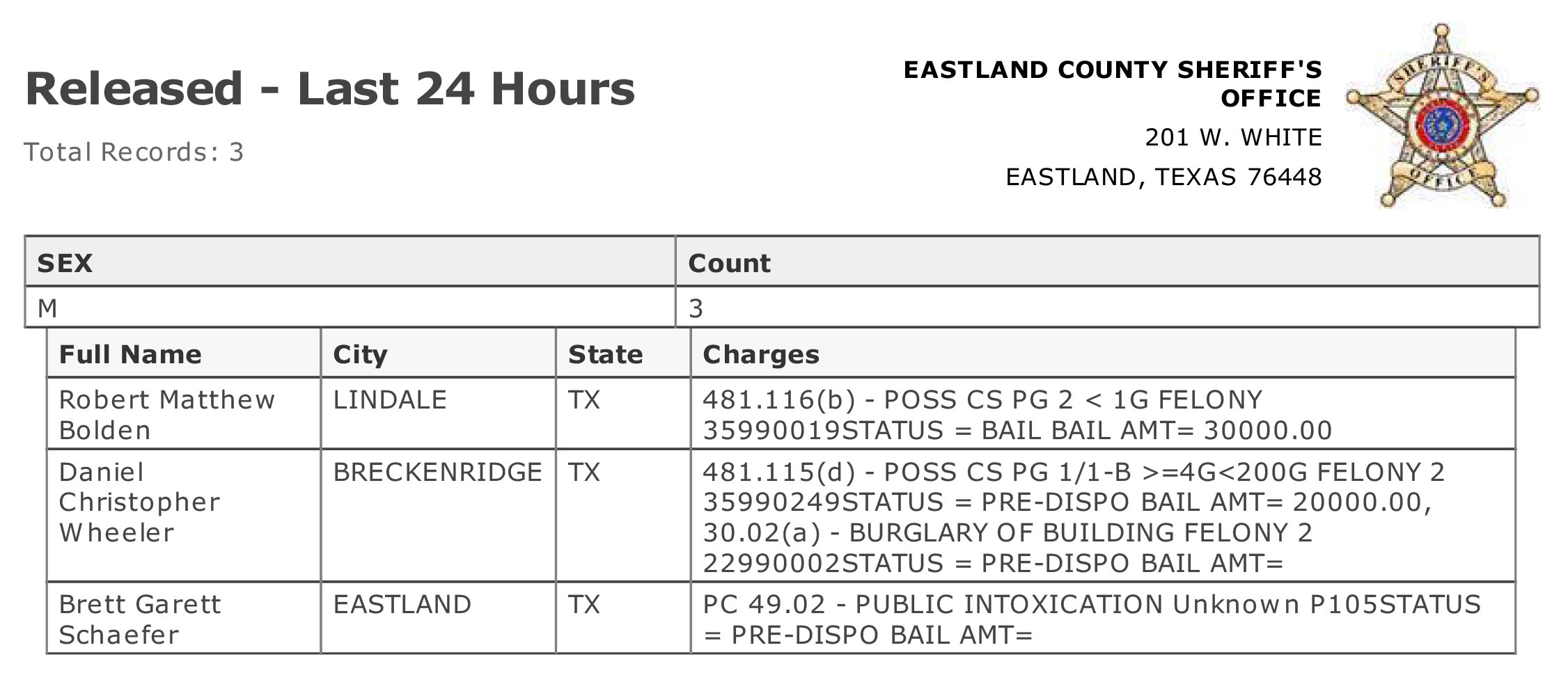 Released - Last 24 Hours

Total Records: 3

EASTLAND COUNTY SHERIFF'S OFFICE

201 W. WHITE

EASTLAND, TEXAS 76448

SHERIFF'S OFFICE

| SEX | Count |
|---|---|
| M | 3 |

| Full Name | City | State | Charges |
|---|---|---|---|
| Robert Matthew Bolden | LINDALE | TX | 481.116(b) - POSS CS PG 2 < 1G FELONY 35990019STATUS = BAIL BAIL AMT= 30000.00 |
| Daniel Christopher Wheeler | BRECKENRIDGE | TX | 481.115(d) - POSS CS PG 1/1-B >=4G<200G FELONY 2 35990249STATUS = PRE-DISPO BAIL AMT= 20000.00, 30.02(a) - BURGLARY OF BUILDING FELONY 2 22990002STATUS = PRE-DISPO BAIL AMT= |
| Brett Garett Schaefer | EASTLAND | TX | PC 49.02 - PUBLIC INTOXICATION Unknown P105STATUS = PRE-DISPO BAIL AMT= |